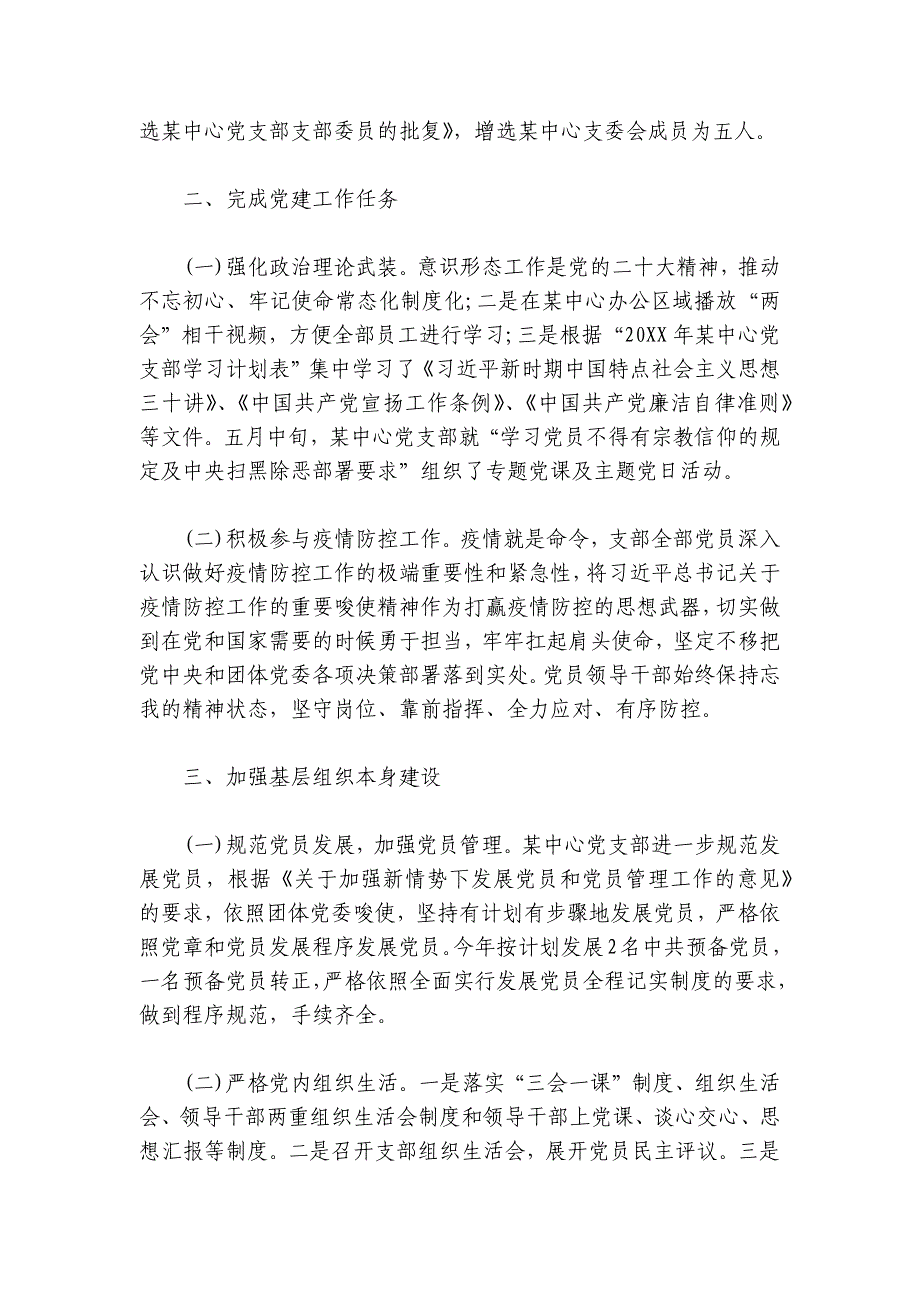 选某中心党支部支部委员的批复》，增选某中心支委会成员为五人。

二、完成党建工作任务

(一)强化政治理论武装。意识形态工作是党的二十大精神，推动不忘初心、牢记使命常态化制度化;二是在某中心办公区域播放“两会”相干视频，方便全部员工进行学习;三是根据“20XX年某中心党支部学习计划表”集中学习了《习近平新时期中国特点社会主义思想三十讲》、《中国共产党宣扬工作条例》、《中国共产党廉洁自律准则》等文件。五月中旬，某中心党支部就“学习党员不得有宗教信仰的规定及中央扫黑除恶部署要求”组织了专题党课及主题党日活动。

(二)积极参与疫情防控工作。疫情就是命令，支部全部党员深入认识做好疫情防控工作的极端重要性和紧急性，将习近平总书记关于疫情防控工作的重要唆使精神作为打赢疫情防控的思想武器，切实做到在党和国家需要的时候勇于担当，牢牢扛起肩头使命，坚定不移把党中央和团体党委各项决策部署落到实处。党员领导干部始终保持忘我的精神状态，坚守岗位、靠前指挥、全力应对、有序防控。

三、加强基层组织本身建设

(一)规范党员发展，加强党员管理。某中心党支部进一步规范发展党员，根据《关于加强新情势下发展党员和党员管理工作的意见》的要求，依照团体党委唆使，坚持有计划有步骤地发展党员，严格依照党章和党员发展程序发展党员。今年按计划发展2名中共预备党员，一名预备党员转正，严格依照全面实行发展党员全程记实制度的要求，做到程序规范，手续齐全。

(二)严格党内组织生活。一是落实“三会一课”制度、组织生活会、领导干部两重组织生活会制度和领导干部上党课、谈心交心、思想汇报等制度。二是召开支部组织生活会，展开党员民主评议。三是